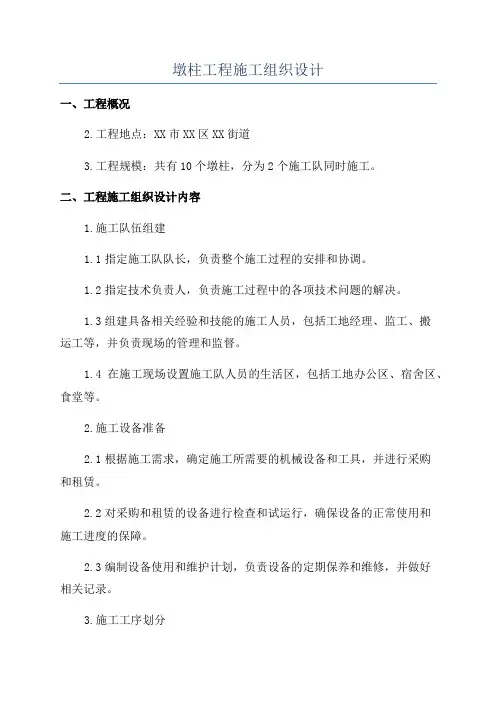 墩柱工程施工组织设计

一、工程概况

2.工程地点：XX市XX区XX街道

3.工程规模：共有10个墩柱，分为2个施工队同时施工。

二、工程施工组织设计内容

1.施工队伍组建

1.1指定施工队队长，负责整个施工过程的安排和协调。

1.2指定技术负责人，负责施工过程中的各项技术问题的解决。

1.3组建具备相关经验和技能的施工人员，包括工地经理、监工、搬运工等，并负责现场的管理和监督。

1.4 在施工现场设置施工队人员的生活区，包括工地办公区、宿舍区、食堂等。

2.施工设备准备

2.1根据施工需求，确定施工所需要的机械设备和工具，并进行采购和租赁。

2.2对采购和租赁的设备进行检查和试运行，确保设备的正常使用和施工进度的保障。

2.3编制设备使用和维护计划，负责设备的定期保养和维修，并做好相关记录。

3.施工工序划分